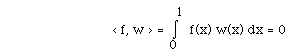 $\langle f, w \rangle = \int_0^1 f(x)\, w(x)\, dx = 0$